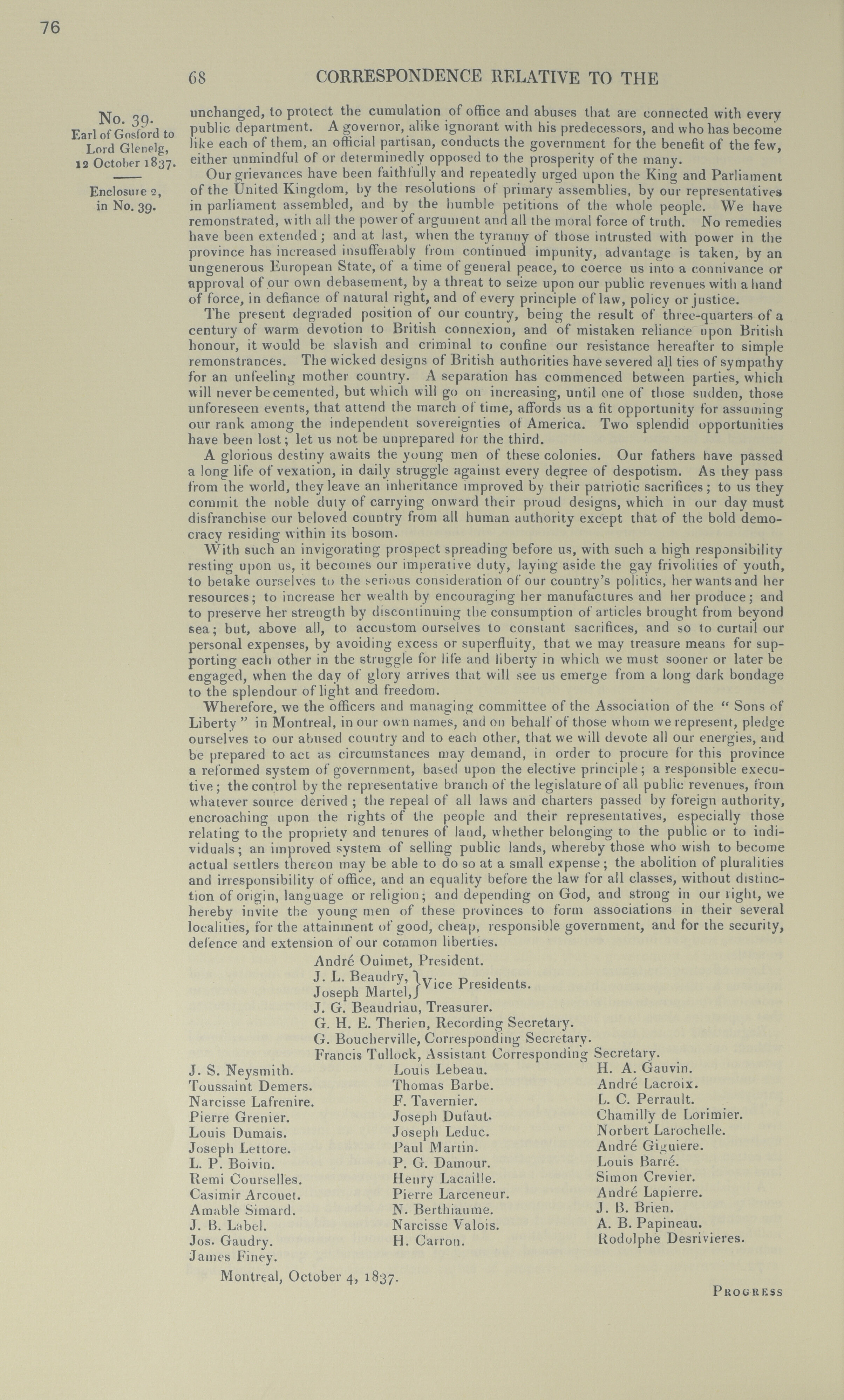 76

68 CORRESPONDENCE RELATIVE TO THE

No. 39.
Earl of Gosford to Lord Glenelg, 12 October 1837.

Enclosure 2, in No. 39.

unchanged, to protect the cumulation of office and abuses that are connected with every public department. A governor, alike ignorant with his predecessors, and who has become like each of them, an official partisan, conducts the government for the benefit of the few, either unmindful of or determinedly opposed to the prosperity of the many.

Our grievances have been faithfully and repeatedly urged upon the King and Parliament of the United Kingdom, by the resolutions of primary assemblies, by our representatives in parliament assembled, and by the humble petitions of the whole people. We have remonstrated, with all the power of argument and all the moral force of truth. No remedies have been extended; and at last, when the tyranny of those intrusted with power in the province has increased insufferably from continued impunity, advantage is taken, by an ungenerous European State, of a time of general peace, to coerce us into a connivance or approval of our own debasement, by a threat to seize upon our public revenues with a hand of force, in defiance of natural right, and of every principle of law, policy or justice.

The present degraded position of our country, being the result of three-quarters of a century of warm devotion to British connexion, and of mistaken reliance upon British honour, it would be slavish and criminal to confine our resistance hereafter to simple remonstrances. The wicked designs of British authorities have severed all ties of sympathy for an unfeeling mother country. A separation has commenced between parties, which will never be cemented, but which will go on increasing, until one of those sudden, those unforeseen events, that attend the march of time, affords us a fit opportunity for assuming our rank among the independent sovereignties of America. Two splendid opportunities have been lost; let us not be unprepared for the third.

A glorious destiny awaits the young men of these colonies. Our fathers have passed a long life of vexation, in daily struggle against every degree of despotism. As they pass from the world, they leave an inheritance improved by their patriotic sacrifices; to us they commit the noble duty of carrying onward their proud designs, which in our day must disfranchise our beloved country from all human authority except that of the bold democracy residing within its bosom.

With such an invigorating prospect spreading before us, with such a high responsibility resting upon us, it becomes our imperative duty, laying aside the gay frivolities of youth, to betake ourselves to the serious consideration of our country's politics, her wants and her resources; to increase her wealth by encouraging her manufactures and her produce; and to preserve her strength by discontinuing the consumption of articles brought from beyond sea; but, above all, to accustom ourselves to constant sacrifices, and so to curtail our personal expenses, by avoiding excess or superfluity, that we may treasure means for supporting each other in the struggle for life and liberty in which we must sooner or later be engaged, when the day of glory arrives that will see us emerge from a long dark bondage to the splendour of light and freedom.

Wherefore, we the officers and managing committee of the Association of the "Sons of Liberty" in Montreal, in our own names, and on behalf of those whom we represent, pledge ourselves to our abused country and to each other, that we will devote all our energies, and be prepared to act as circumstances may demand, in order to procure for this province a reformed system of government, based upon the elective principle; a responsible executive; the control by the representative branch of the legislature of all public revenues, from whatever source derived; the repeal of all laws and charters passed by foreign authority, encroaching upon the rights of the people and their representatives, especially those relating to the propriety and tenures of land, whether belonging to the public or to individuals; an improved system of selling public lands, whereby those who wish to become actual settlers thereon may be able to do so at a small expense; the abolition of pluralities and irresponsibility of office, and an equality before the law for all classes, without distinction of origin, language or religion; and depending on God, and strong in our right, we hereby invite the young men of these provinces to form associations in their several localities, for the attainment of good, cheap, responsible government, and for the security, defence and extension of our common liberties.

André Ouimet, President.
J. L. Beaudry, Joseph Martel, } Vice Presidents.
J. G. Beaudriau, Treasurer.
G. H. E. Therien, Recording Secretary.
G. Boucherville, Corresponding Secretary.
Francis Tullock, Assistant Corresponding Secretary.

J. S. Neysmith.
Toussaint Demers.
Narcisse Lafrenire.
Pierre Grenier.
Louis Dumais.
Joseph Lettore.
L. P. Boivin.
Remi Courselles.
Casimir Arcouet.
Amable Simard.
J. B. Label.
Jos. Gaudry.
James Finey.

Louis Lebeau.
Thomas Barbe.
F. Tavernier.
Joseph Dufaut.
Joseph Leduc.
Paul Martin.
P. G. Damour.
Henry Lacaille.
Pierre Larceneur.
N. Berthiaume.
Narcisse Valois.
H. Carron.

H. A. Gauvin.
André Lacroix.
L. C. Perrault.
Chamilly de Lorimier.
Norbert Larochelle.
André Giguiere.
Louis Barré.
Simon Crevier.
André Lapierre.
J. B. Brien.
A. B. Papineau.
Rodolphe Desrivieres.

Montreal, October 4, 1837.

PROGRESS